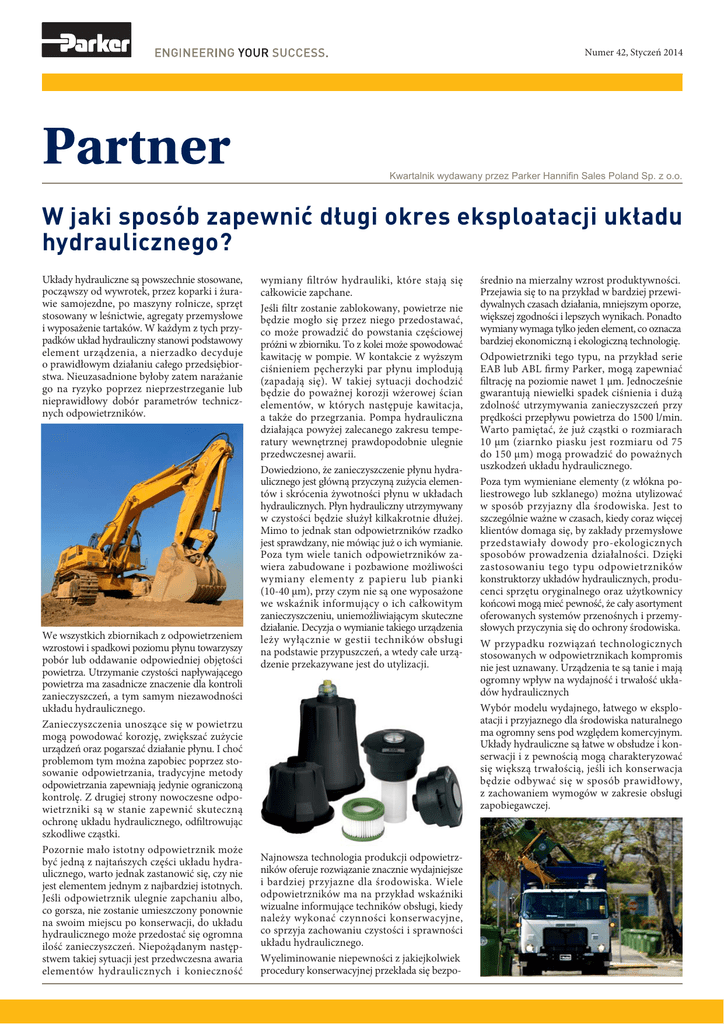 Parker

ENGINEERING YOUR SUCCESS.

Numer 42, Styczeń 2014

Partner

Kwartalnik wydawany przez Parker Hannifin Sales Poland Sp. z o.o.

W jaki sposób zapewnić długi okres eksploatacji układu hydraulicznego?

Układy hydrauliczne są powszechnie stosowane, począwszy od wywrotek, przez koparki i żurawie samojezdne, po maszyny rolnicze, sprzęt stosowany w leśnictwie, agregaty przemysłowe i wyposażenie tartaków. W każdym z tych przypadków układ hydrauliczny stanowi podstawowy element urządzenia, a nierzadko decyduje o prawidłowym działaniu całego przedsiębiorstwa. Nieuzasadnione byłoby zatem narażanie go na ryzyko poprzez nieprzestrzeganie lub nieprawidłowy dobór parametrów technicznych odpowietrzników.

We wszystkich zbiornikach z odpowietrzeniem wzrostowi i spadkowi poziomu płynu towarzyszy pobór lub oddawanie odpowiedniej objętości powietrza. Utrzymanie czystości napływającego powietrza ma zasadnicze znaczenie dla kontroli zanieczyszczeń, a tym samym niezawodności układu hydraulicznego.

Zanieczyszczenia unoszące się w powietrzu mogą powodować korozję, zwiększać zużycie urządzeń oraz pogarszać działanie płynu. I choć problemom tym można zapobiec poprzez stosowanie odpowietrzania, tradycyjne metody odpowietrzania zapewniają jedynie ograniczoną kontrolę. Z drugiej strony nowoczesne odpowietrzniki są w stanie zapewnić skuteczną ochronę układu hydraulicznego, odfiltrowując szkodliwe cząstki.

Pozornie mało istotny odpowietrznik może być jedną z najtańszych części układu hydraulicznego, warto jednak zastanowić się, czy nie jest elementem jednym z najbardziej istotnych. Jeśli odpowietrznik ulegnie zapchaniu albo, co gorsza, nie zostanie umieszczony ponownie na swoim miejscu po konserwacji, do układu hydraulicznego może przedostać się ogromna ilość zanieczyszczeń. Niepożądanym następstwem takiej sytuacji jest przedwczesna awaria elementów hydraulicznych i konieczność wymiany filtrów hydrauliki, które stają się całkowicie zapchane.

Jeśli filtr zostanie zablokowany, powietrze nie będzie mogło się przez niego przedostawać, co może prowadzić do powstania częściowej próżni w zbiorniku. To z kolei może spowodować kawitację w pompie. W kontakcie z wyższym ciśnieniem pęcherzyki par płynu implodują (zapadają się). W takiej sytuacji dochodzić będzie do poważnej korozji wżerowej ścian elementów, w których następuje kawitacja, a także do przegrzania. Pompa hydrauliczna działająca powyżej zalecanego zakresu temperatury wewnętrznej prawdopodobnie ulegnie przedwczesnej awarii.

Dowiedziono, że zanieczyszczenie płynu hydraulicznego jest główną przyczyną zużycia elementów i skrócenia żywotności płynu w układach hydraulicznych. Płyn hydrauliczny utrzymywany w czystości będzie służył kilkakrotnie dłużej. Mimo to jednak stan odpowietrzników rzadko jest sprawdzany, nie mówiąc już o ich wymianie. Poza tym wiele tanich odpowietrzników zawiera zabudowane i pozbawione możliwości wymiany elementy z papieru lub pianki (10-40 μm), przy czym nie są one wyposażone we wskaźnik informujący o ich całkowitym zanieczyszczeniu, uniemożliwiającym skuteczne działanie. Decyzja o wymianie takiego urządzenia leży wyłącznie w gestii techników obsługi na podstawie przypuszczeń, a wtedy całe urządzenie przekazywane jest do utylizacji.

Najnowsza technologia produkcji odpowietrzników oferuje rozwiązanie znacznie wydajniejsze i bardziej przyjazne dla środowiska. Wiele odpowietrzników ma na przykład wskaźniki wizualne informujące techników obsługi, kiedy należy wykonać czynności konserwacyjne, co sprzyja zachowaniu czystości i sprawności układu hydraulicznego.

Wyeliminowanie niepewności z jakiejkolwiek procedury konserwacyjnej przekłada się bezpośrednio na mierzalny wzrost produktywności. Przejawia się to na przykład w bardziej przewidywalnych czasach działania, mniejszym oporze, większej zgodności i lepszych wynikach. Ponadto wymiany wymaga tylko jeden element, co oznacza bardziej ekonomiczną i ekologiczną technologię.

Odpowietrzniki tego typu, na przykład serie EAB lub ABL firmy Parker, mogą zapewniać filtrację na poziomie nawet 1 μm. Jednocześnie gwarantują niewielki spadek ciśnienia i dużą zdolność utrzymywania zanieczyszczeń przy prędkości przepływu powietrza do 1500 l/min. Warto pamiętać, że już cząstki o rozmiarach 10 μm (ziarnko piasku jest rozmiaru od 75 do 150 μm) mogą prowadzić do poważnych uszkodzeń układu hydraulicznego.

Poza tym wymieniane elementy (z włókna poliestrowego lub szklanego) można utylizować w sposób przyjazny dla środowiska. Jest to szczególnie ważne w czasach, kiedy coraz więcej klientów domaga się, by zakłady przemysłowe przedstawiały dowody pro-ekologicznych sposobów prowadzenia działalności. Dzięki zastosowaniu tego typu odpowietrzników konstruktorzy układów hydraulicznych, producenci sprzętu oryginalnego oraz użytkownicy końcowi mogą mieć pewność, że cały asortyment oferowanych systemów przenośnych i przemysłowych przyczynia się do ochrony środowiska.

W przypadku rozwiązań technologicznych stosowanych w odpowietrznikach kompromis nie jest uznawany. Urządzenia te są tanie i mają ogromny wpływ na wydajność i trwałość układów hydraulicznych

Wybór modelu wydajnego, łatwego w eksploatacji i przyjaznego dla środowiska naturalnego ma ogromny sens pod względem komercyjnym. Układy hydrauliczne są łatwe w obsłudze i konserwacji i z pewnością mogą charakteryzować się większą trwałością, jeśli ich konserwacja będzie odbywać się w sposób prawidłowy, z zachowaniem wymogów w zakresie obsługi zapobiegawczej.